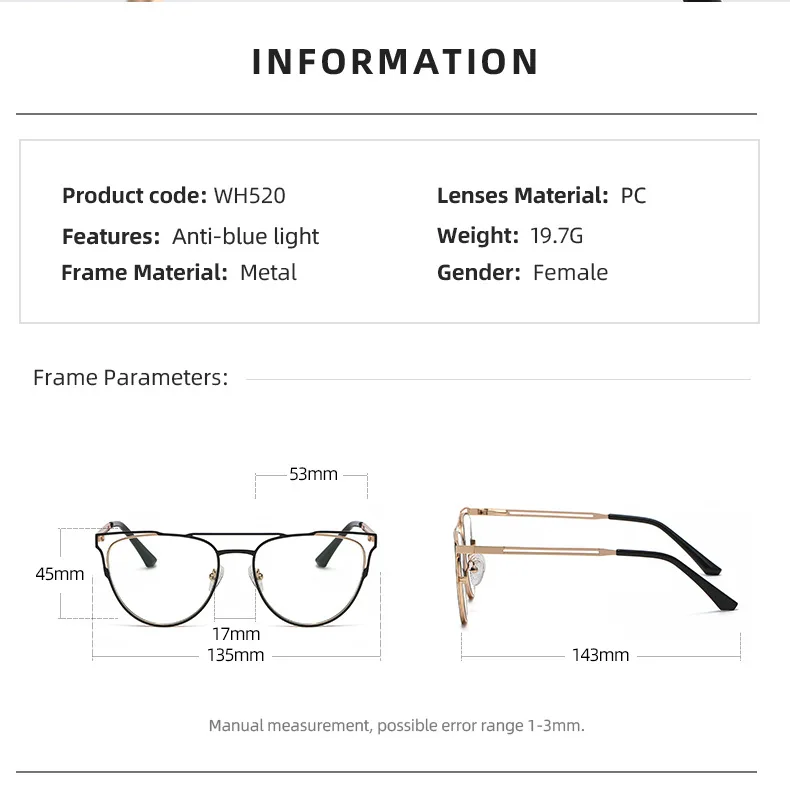 INFORMATION

Product code: WH520
Features: Anti-blue light
Frame Material: Metal

Lenses Material: PC
Weight: 19.7G
Gender: Female

Frame Parameters:

53mm
45mm
17mm
135mm
143mm

Manual measurement, possible error range 1-3mm.